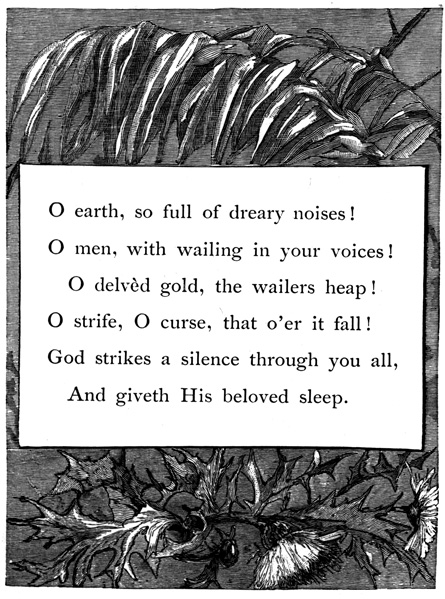 O earth, so full of dreary noises!
O men, with wailing in your voices!
O delvèd gold, the wailers heap!
O strife, O curse, that o'er it fall!
God strikes a silence through you all,
And giveth His beloved sleep.